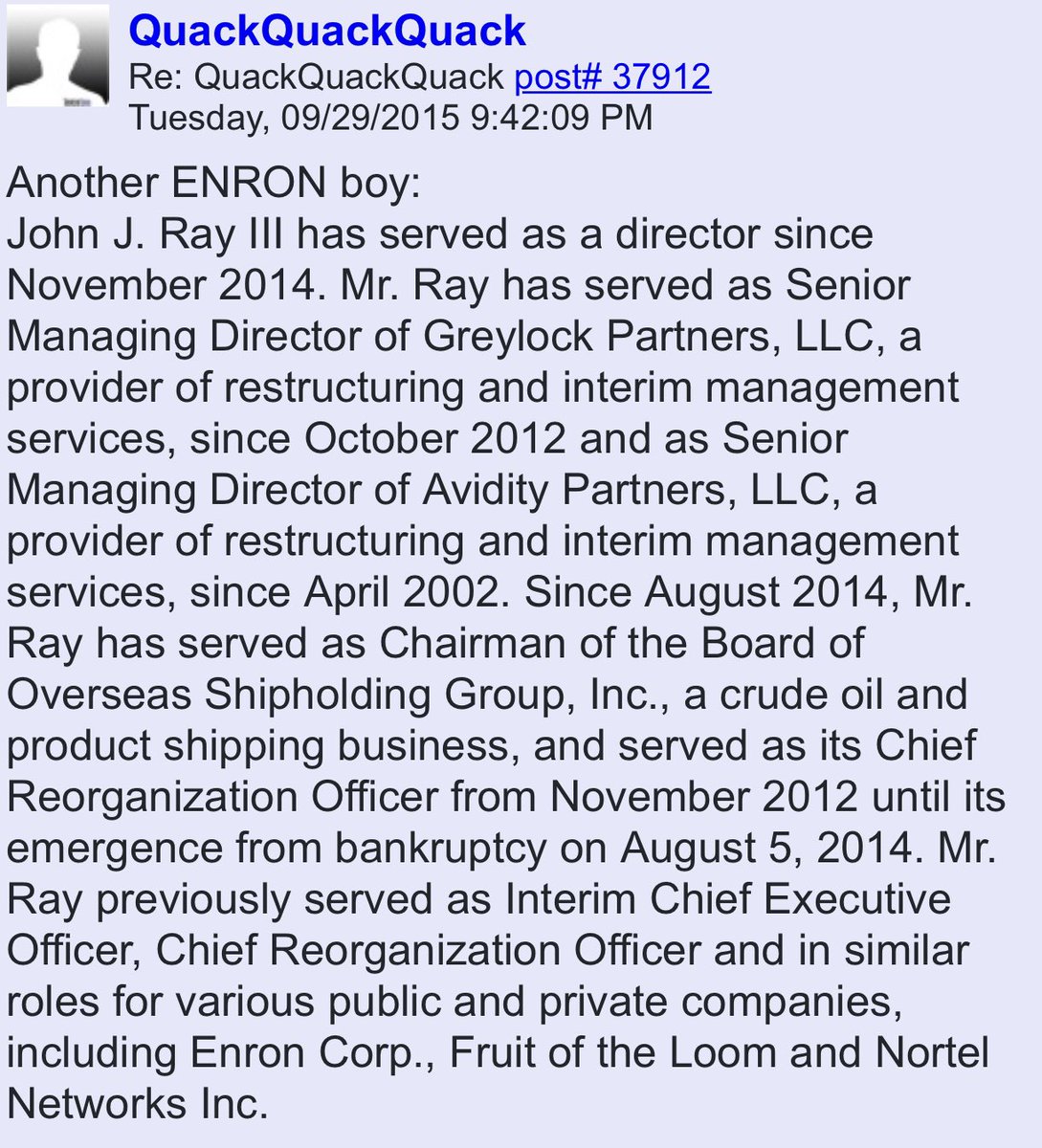 QuackQuackQuack
Re: QuackQuackQuack post# 37912
Tuesday, 09/29/2015 9:42:09 PM

Another ENRON boy:
John J. Ray III has served as a director since November 2014. Mr. Ray has served as Senior Managing Director of Greylock Partners, LLC, a provider of restructuring and interim management services, since October 2012 and as Senior Managing Director of Avidity Partners, LLC, a provider of restructuring and interim management services, since April 2002. Since August 2014, Mr. Ray has served as Chairman of the Board of Overseas Shipholding Group, Inc., a crude oil and product shipping business, and served as its Chief Reorganization Officer from November 2012 until its emergence from bankruptcy on August 5, 2014. Mr. Ray previously served as Interim Chief Executive Officer, Chief Reorganization Officer and in similar roles for various public and private companies, including Enron Corp., Fruit of the Loom and Nortel Networks Inc.